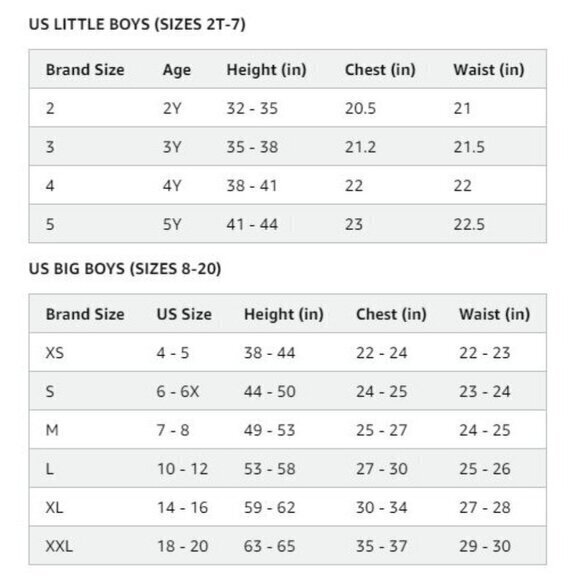 US LITTLE BOYS (SIZES 2T-7)

| Brand Size | Age | Height (in) | Chest (in) | Waist (in) |
|---|---|---|---|---|
| 2 | 2Y | 32 - 35 | 20.5 | 21 |
| 3 | 3Y | 35 - 38 | 21.2 | 21.5 |
| 4 | 4Y | 38 - 41 | 22 | 22 |
| 5 | 5Y | 41 - 44 | 23 | 22.5 |

US BIG BOYS (SIZES 8-20)

| Brand Size | US Size | Height (in) | Chest (in) | Waist (in) |
|---|---|---|---|---|
| XS | 4 - 5 | 38 - 44 | 22 - 24 | 22 - 23 |
| S | 6 - 6X | 44 - 50 | 24 - 25 | 23 - 24 |
| M | 7 - 8 | 49 - 53 | 25 - 27 | 24 - 25 |
| L | 10 - 12 | 53 - 58 | 27 - 30 | 25 - 26 |
| XL | 14 - 16 | 59 - 62 | 30 - 34 | 27 - 28 |
| XXL | 18 - 20 | 63 - 65 | 35 - 37 | 29 - 30 |